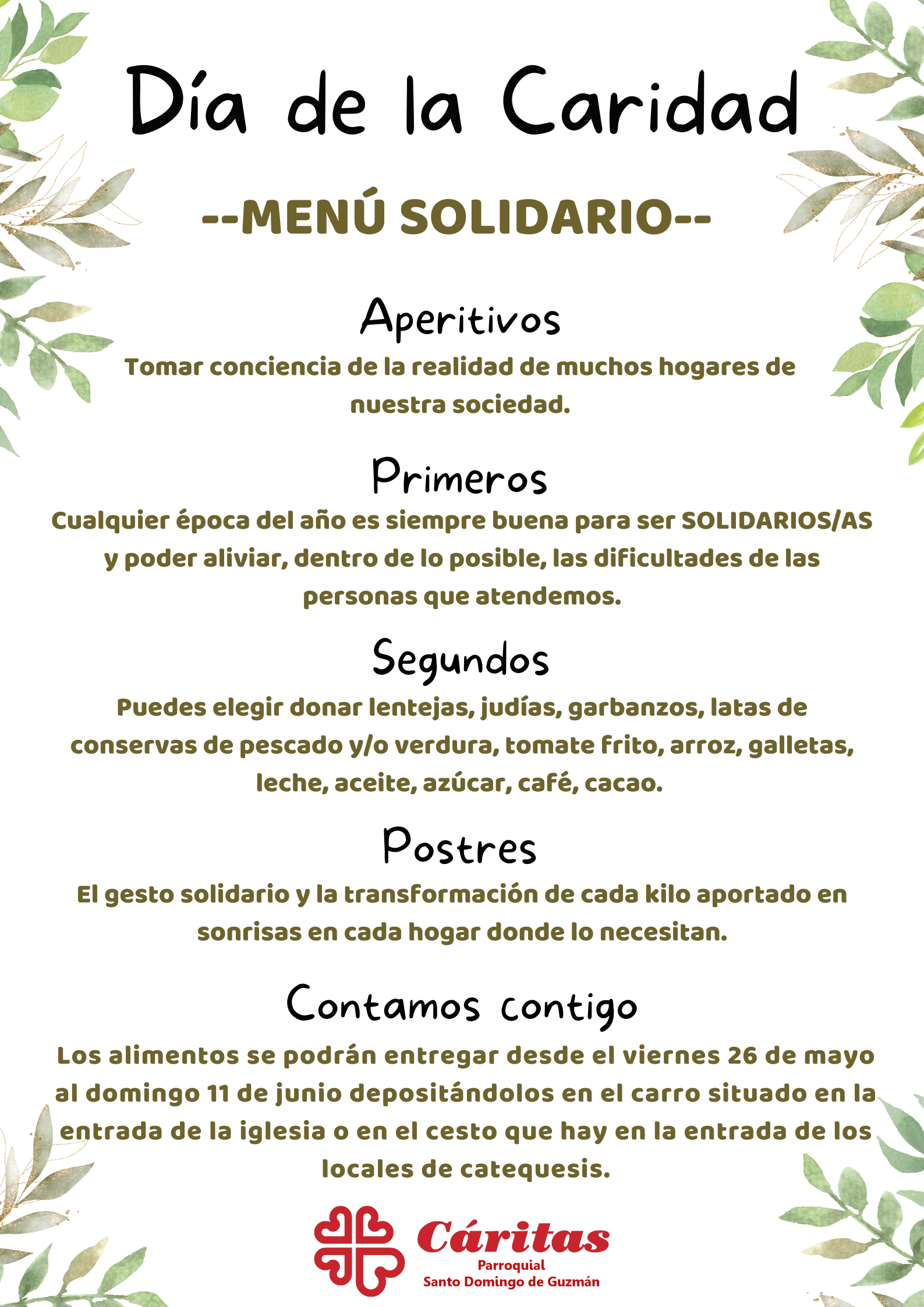 Día de la Caridad

--MENÚ SOLIDARIO--

Aperitivos

Tomar conciencia de la realidad de muchos hogares de nuestra sociedad.

Primeros

Cualquier época del año es siempre buena para ser SOLIDARIOS/AS y poder aliviar, dentro de lo posible, las dificultades de las personas que atendemos.

Segundos

Puedes elegir donar lentejas, judías, garbanzos, latas de conservas de pescado y/o verdura, tomate frito, arroz, galletas, leche, aceite, azúcar, café, cacao.

Postres

El gesto solidario y la transformación de cada kilo aportado en sonrisas en cada hogar donde lo necesitan.

Contamos contigo

Los alimentos se podrán entregar desde el viernes 26 de mayo al domingo 11 de junio depositándolos en el carro situado en la entrada de la iglesia o en el cesto que hay en la entrada de los locales de catequesis.

Cáritas
Parroquial
Santo Domingo de Guzmán